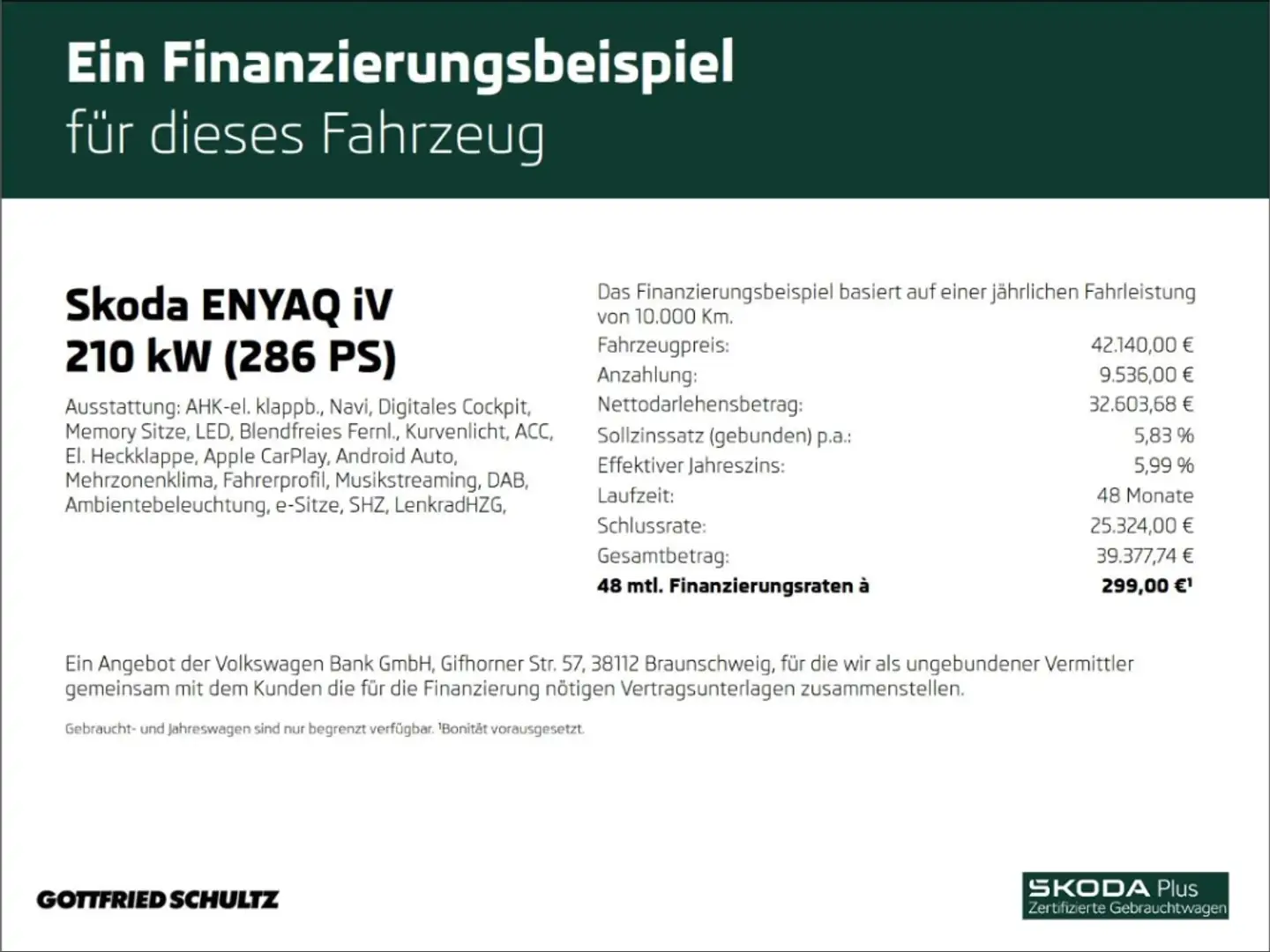 Ein Finanzierungsbeispiel
für dieses Fahrzeug

Skoda ENYAQ iV
210 kW (286 PS)

Ausstattung: AHK-el. klappb., Navi, Digitales Cockpit, Memory Sitze, LED, Blendfreies Fernl., Kurvenlicht, ACC, El. Heckklappe, Apple CarPlay, Android Auto, Mehrzonenklima, Fahrerprofil, Musikstreaming, DAB, Ambientebeleuchtung, e-Sitze, SHZ, LenkradHZG,

Das Finanzierungsbeispiel basiert auf einer jährlichen Fahrleistung von 10.000 Km.

Fahrzeugpreis: 42.140,00 €
Anzahlung: 9.536,00 €
Nettodarlehensbetrag: 32.603,68 €
Sollzinssatz (gebunden) p.a.: 5,83 %
Effektiver Jahreszins: 5,99 %
Laufzeit: 48 Monate
Schlussrate: 25.324,00 €
Gesamtbetrag: 39.377,74 €
48 mtl. Finanzierungsraten à 299,00 €$^{1}$

Ein Angebot der Volkswagen Bank GmbH, Gifhorner Str. 57, 38112 Braunschweig, für die wir als ungebundener Vermittler gemeinsam mit dem Kunden die für die Finanzierung nötigen Vertragsunterlagen zusammenstellen.

Gebraucht- und Jahreswagen sind nur begrenzt verfügbar. $^{1}$Bonität vorausgesetzt.

GOTTFRIED SCHULTZ

SKODA Plus
Zertifizierte Gebrauchtwagen